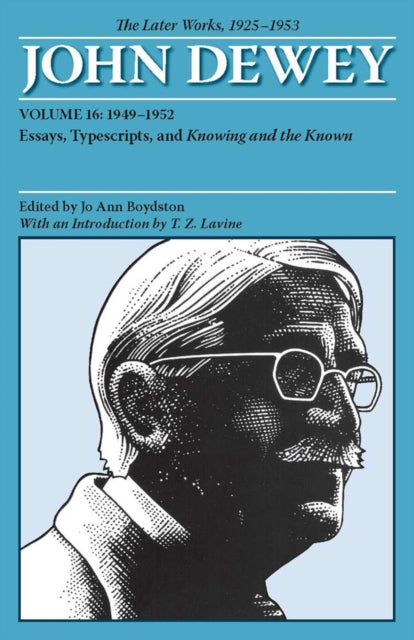 The Later Works, 1925–1953

JOHN DEWEY

VOLUME 16: 1949–1952

Essays, Typescripts, and Knowing and the Known

Edited by Jo Ann Boydston

With an Introduction by T. Z. Lavine